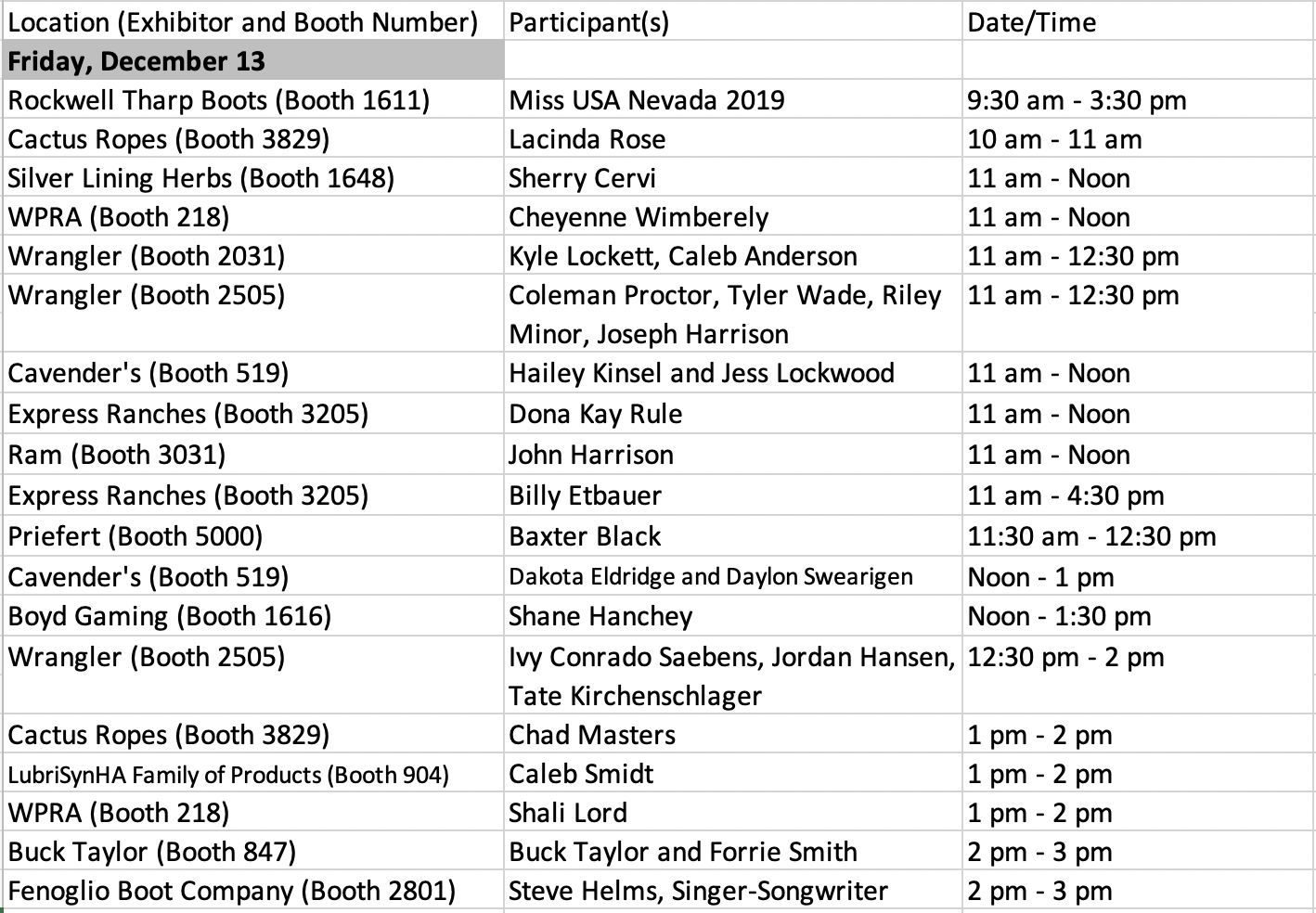 | Location (Exhibitor and Booth Number) | Participant(s) | Date/Time |
|---|---|---|
| **Friday, December 13** | | |
| Rockwell Tharp Boots (Booth 1611) | Miss USA Nevada 2019 | 9:30 am - 3:30 pm |
| Cactus Ropes (Booth 3829) | Lacinda Rose | 10 am - 11 am |
| Silver Lining Herbs (Booth 1648) | Sherry Cervi | 11 am - Noon |
| WPRA (Booth 218) | Cheyenne Wimberely | 11 am - Noon |
| Wrangler (Booth 2031) | Kyle Lockett, Caleb Anderson | 11 am - 12:30 pm |
| Wrangler (Booth 2505) | Coleman Proctor, Tyler Wade, Riley Minor, Joseph Harrison | 11 am - 12:30 pm |
| Cavender's (Booth 519) | Hailey Kinsel and Jess Lockwood | 11 am - Noon |
| Express Ranches (Booth 3205) | Dona Kay Rule | 11 am - Noon |
| Ram (Booth 3031) | John Harrison | 11 am - Noon |
| Express Ranches (Booth 3205) | Billy Etbauer | 11 am - 4:30 pm |
| Priefert (Booth 5000) | Baxter Black | 11:30 am - 12:30 pm |
| Cavender's (Booth 519) | Dakota Eldridge and Daylon Swearigen | Noon - 1 pm |
| Boyd Gaming (Booth 1616) | Shane Hanchey | Noon - 1:30 pm |
| Wrangler (Booth 2505) | Ivy Conrado Saebens, Jordan Hansen, Tate Kirchenschlager | 12:30 pm - 2 pm |
| Cactus Ropes (Booth 3829) | Chad Masters | 1 pm - 2 pm |
| LubriSynHA Family of Products (Booth 904) | Caleb Smidt | 1 pm - 2 pm |
| WPRA (Booth 218) | Shali Lord | 1 pm - 2 pm |
| Buck Taylor (Booth 847) | Buck Taylor and Forrie Smith | 2 pm - 3 pm |
| Fenoglio Boot Company (Booth 2801) | Steve Helms, Singer-Songwriter | 2 pm - 3 pm |